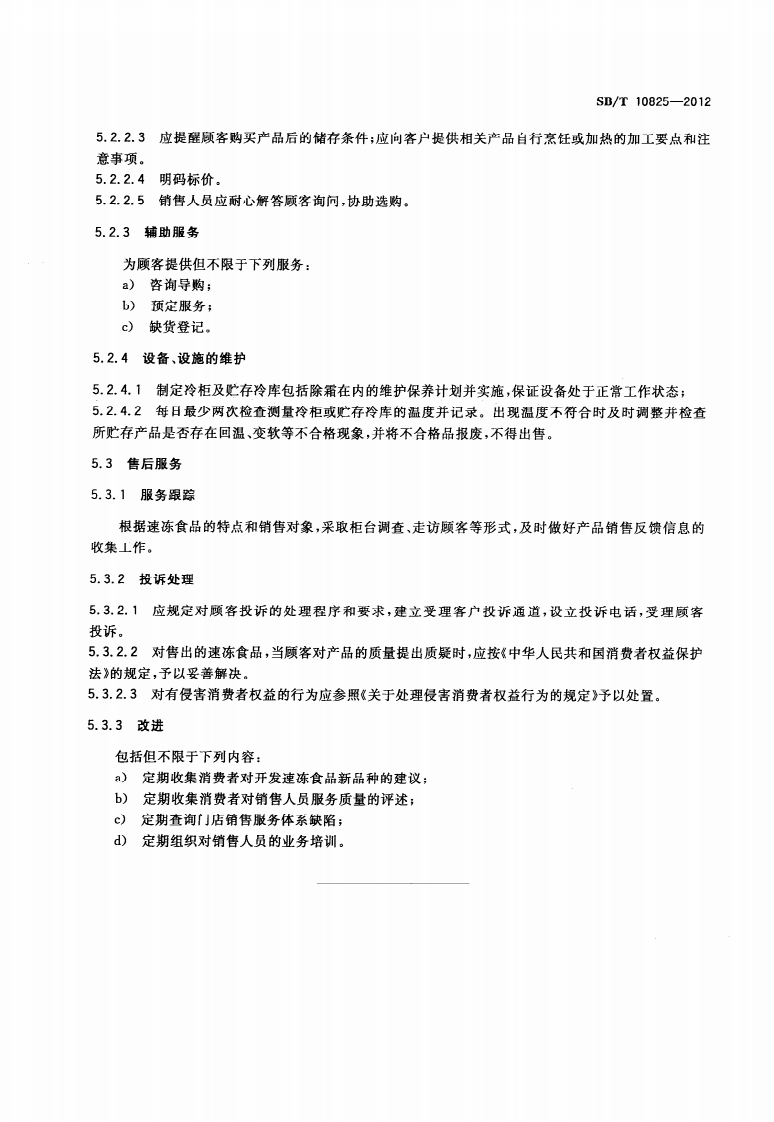 SB/T 10825—2012

5.2.2.3 应提醒顾客购买产品后的储存条件；应向客户提供相关产品自行烹饪或加热的加工要点和注意事项。
5.2.2.4 明码标价。
5.2.2.5 销售人员应耐心解答顾客询问，协助选购。

5.2.3 辅助服务

为顾客提供但不限于下列服务：
a) 咨询导购；
b) 预定服务；
c) 缺货登记。

5.2.4 设备、设施的维护

5.2.4.1 制定冷柜及贮存冷库包括除霜在内的维护保养计划并实施，保证设备处于正常工作状态；
5.2.4.2 每日最少两次检查测量冷柜或贮存冷库的温度并记录。出现温度不符合时及时调整并检查所贮存产品是否存在回温、变软等不合格现象，并将不合格品报废，不得出售。

5.3 售后服务

5.3.1 服务跟踪

根据速冻食品的特点和销售对象，采取柜台调查、走访顾客等形式，及时做好产品销售反馈信息的收集工作。

5.3.2 投诉处理

5.3.2.1 应规定对顾客投诉的处理程序和要求，建立受理客户投诉通道，设立投诉电话，受理顾客投诉。
5.3.2.2 对售出的速冻食品，当顾客对产品的质量提出质疑时，应按《中华人民共和国消费者权益保护法》的规定，予以妥善解决。
5.3.2.3 对有侵害消费者权益的行为应参照《关于处理侵害消费者权益行为的规定》予以处置。

5.3.3 改进

包括但不限于下列内容：
a) 定期收集消费者对开发速冻食品新品种的建议；
b) 定期收集消费者对销售人员服务质量的评述；
c) 定期查询门店销售服务体系缺陷；
d) 定期组织对销售人员的业务培训。